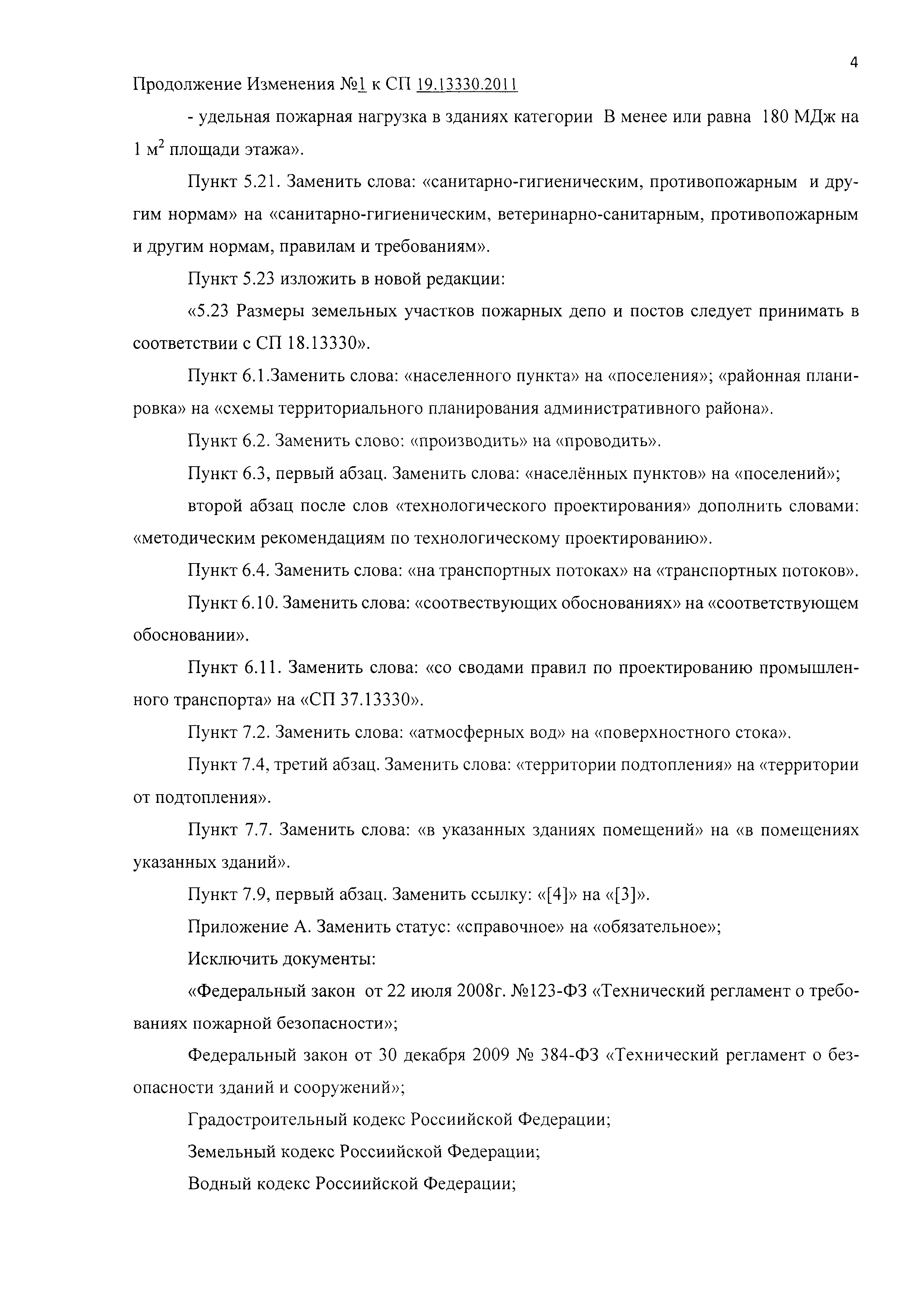 4

Продолжение Изменения №1 к СП 19.13330.2011

- удельная пожарная нагрузка в зданиях категории В менее или равна 180 МДж на 1 м$^2$ площади этажа».

Пункт 5.21. Заменить слова: «санитарно-гигиеническим, противопожарным и другим нормам» на «санитарно-гигиеническим, ветеринарно-санитарным, противопожарным и другим нормам, правилам и требованиям».

Пункт 5.23 изложить в новой редакции:

«5.23 Размеры земельных участков пожарных депо и постов следует принимать в соответствии с СП 18.13330».

Пункт 6.1.Заменить слова: «населенного пункта» на «поселения»; «районная планировка» на «схемы территориального планирования административного района».

Пункт 6.2. Заменить слово: «производить» на «проводить».

Пункт 6.3, первый абзац. Заменить слова: «населённых пунктов» на «поселений»;

второй абзац после слов «технологического проектирования» дополнить словами: «методическим рекомендациям по технологическому проектированию».

Пункт 6.4. Заменить слова: «на транспортных потоках» на «транспортных потоков».

Пункт 6.10. Заменить слова: «соотвествующих обоснованиях» на «соответствующем обосновании».

Пункт 6.11. Заменить слова: «со сводами правил по проектированию промышленного транспорта» на «СП 37.13330».

Пункт 7.2. Заменить слова: «атмосферных вод» на «поверхностного стока».

Пункт 7.4, третий абзац. Заменить слова: «территории подтопления» на «территории от подтопления».

Пункт 7.7. Заменить слова: «в указанных зданиях помещений» на «в помещениях указанных зданий».

Пункт 7.9, первый абзац. Заменить ссылку: «[4]» на «[3]».

Приложение А. Заменить статус: «справочное» на «обязательное»;

Исключить документы:

«Федеральный закон от 22 июля 2008г. №123-ФЗ «Технический регламент о требованиях пожарной безопасности»;

Федеральный закон от 30 декабря 2009 № 384-ФЗ «Технический регламент о безопасности зданий и сооружений»;

Градостроительный кодекс Россиийской Федерации;

Земельный кодекс Россиийской Федерации;

Водный кодекс Россиийской Федерации;